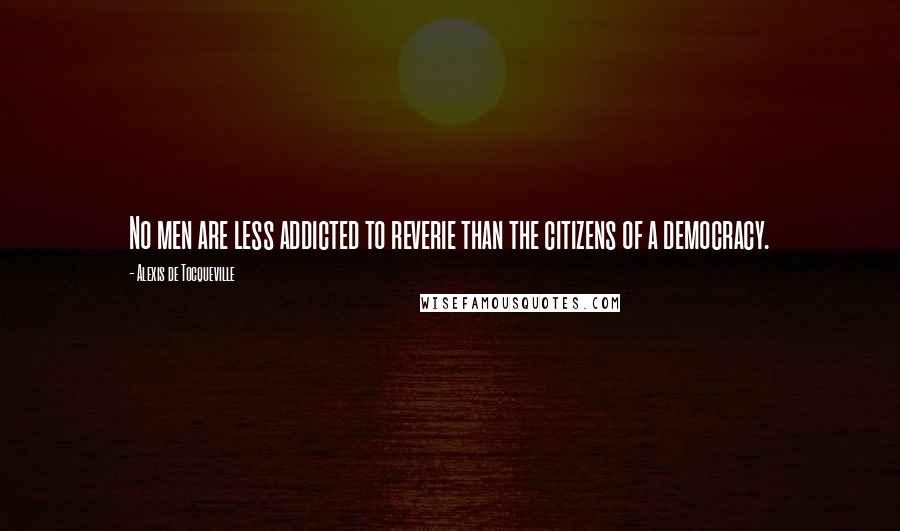 No men are less addicted to reverie than the citizens of a democracy.

- Alexis de Tocqueville

WISEFAMOUSQUOTES.COM